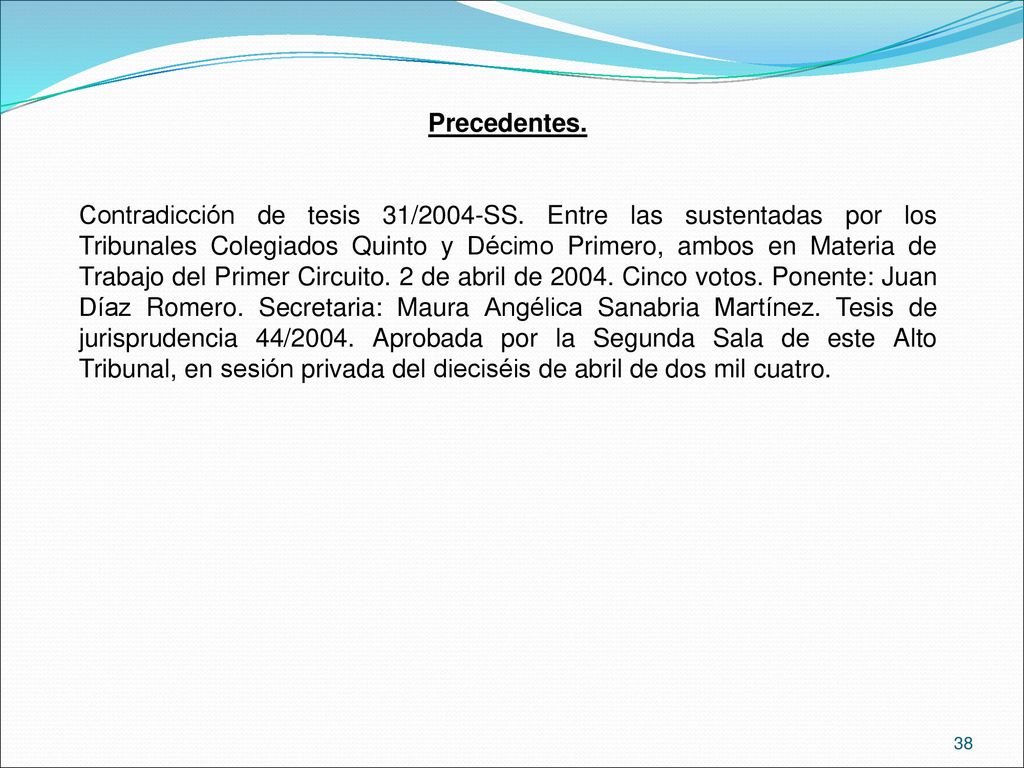 Precedentes.

Contradicción de tesis 31/2004-SS. Entre las sustentadas por los Tribunales Colegiados Quinto y Décimo Primero, ambos en Materia de Trabajo del Primer Circuito. 2 de abril de 2004. Cinco votos. Ponente: Juan Díaz Romero. Secretaria: Maura Angélica Sanabria Martínez. Tesis de jurisprudencia 44/2004. Aprobada por la Segunda Sala de este Alto Tribunal, en sesión privada del dieciséis de abril de dos mil cuatro.

38